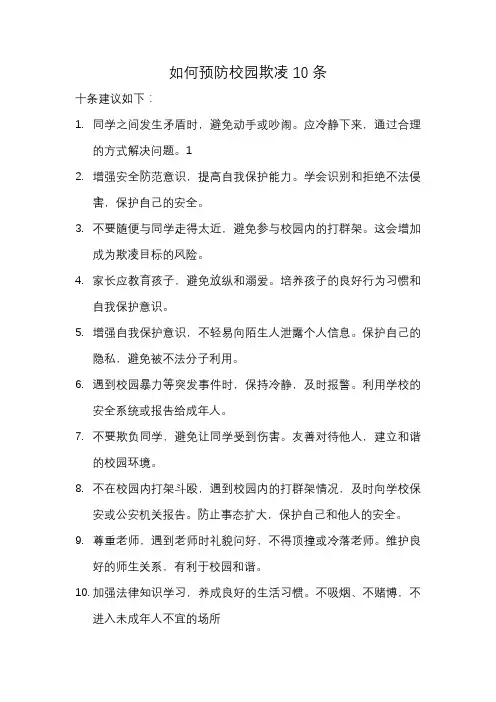 如何预防校园欺凌 10 条

十条建议如下：

1. 同学之间发生矛盾时，避免动手或吵闹。应冷静下来，通过合理的方式解决问题。1

2. 增强安全防范意识，提高自我保护能力。学会识别和拒绝不法侵害，保护自己的安全。

3. 不要随便与同学走得太近，避免参与校园内的打群架。这会增加成为欺凌目标的风险。

4. 家长应教育孩子，避免放纵和溺爱。培养孩子的良好行为习惯和自我保护意识。

5. 增强自我保护意识，不轻易向陌生人泄露个人信息。保护自己的隐私，避免被不法分子利用。

6. 遇到校园暴力等突发事件时，保持冷静，及时报警。利用学校的安全系统或报告给成年人。

7. 不要欺负同学，避免让同学受到伤害。友善对待他人，建立和谐的校园环境。

8. 不在校园内打架斗殴，遇到校园内的打群架情况，及时向学校保安或公安机关报告。防止事态扩大，保护自己和他人的安全。

9. 尊重老师，遇到老师时礼貌问好，不得顶撞或冷落老师。维护良好的师生关系，有利于校园和谐。

10. 加强法律知识学习，养成良好的生活习惯。不吸烟、不赌博，不进入未成年人不宜的场所